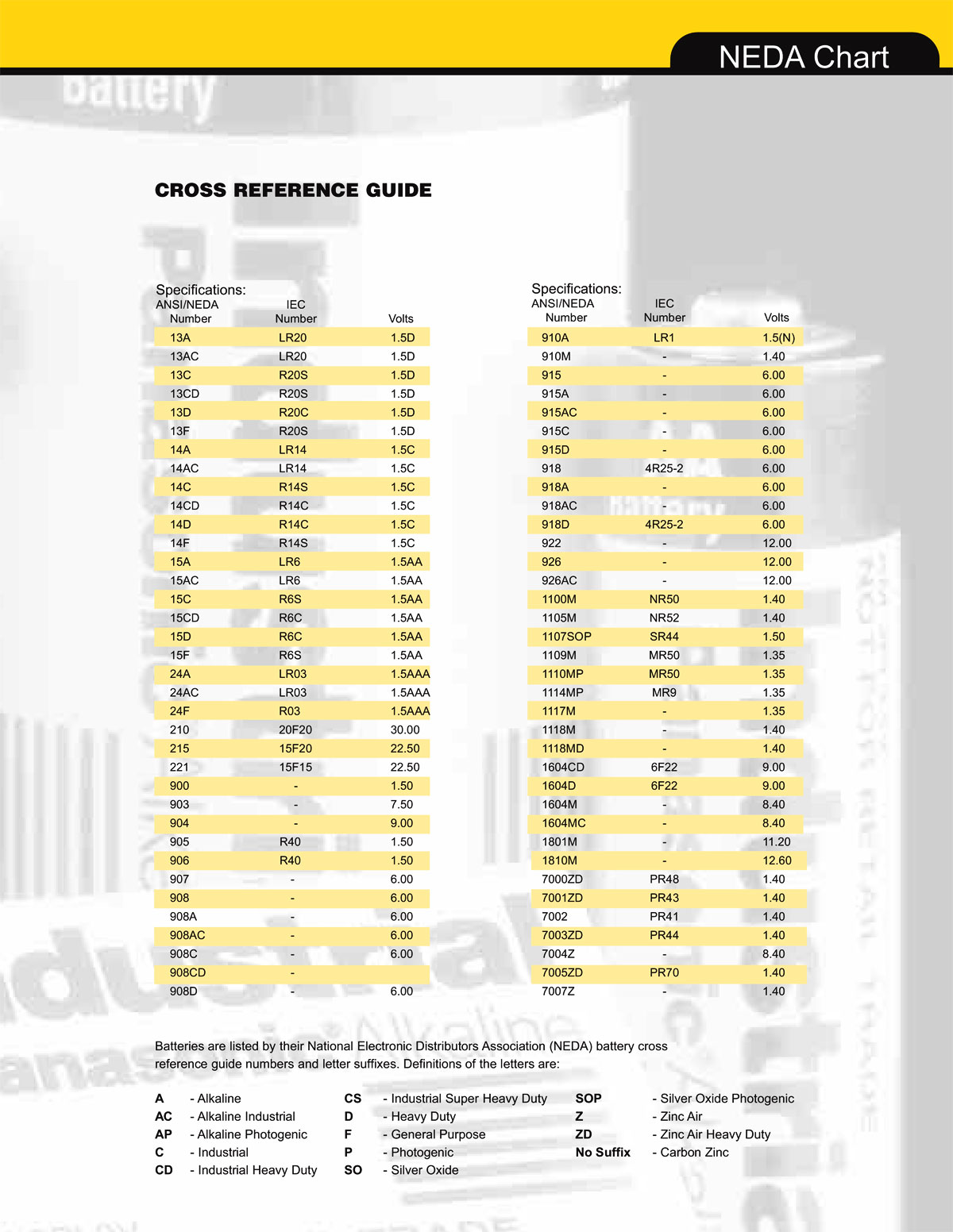 NEDA Chart

CROSS REFERENCE GUIDE

Specifications:

| ANSI/NEDA Number | IEC Number | Volts |
|---|---|---|
| 13A | LR20 | 1.5D |
| 13AC | LR20 | 1.5D |
| 13C | R20S | 1.5D |
| 13CD | R20S | 1.5D |
| 13D | R20C | 1.5D |
| 13F | R20S | 1.5D |
| 14A | LR14 | 1.5C |
| 14AC | LR14 | 1.5C |
| 14C | R14S | 1.5C |
| 14CD | R14C | 1.5C |
| 14D | R14C | 1.5C |
| 14F | R14S | 1.5C |
| 15A | LR6 | 1.5AA |
| 15AC | LR6 | 1.5AA |
| 15C | R6S | 1.5AA |
| 15CD | R6C | 1.5AA |
| 15D | R6C | 1.5AA |
| 15F | R6S | 1.5AA |
| 24A | LR03 | 1.5AAA |
| 24AC | LR03 | 1.5AAA |
| 24F | R03 | 1.5AAA |
| 210 | 20F20 | 30.00 |
| 215 | 15F20 | 22.50 |
| 221 | 15F15 | 22.50 |
| 900 | - | 1.50 |
| 903 | - | 7.50 |
| 904 | - | 9.00 |
| 905 | R40 | 1.50 |
| 906 | R40 | 1.50 |
| 907 | - | 6.00 |
| 908 | - | 6.00 |
| 908A | - | 6.00 |
| 908AC | - | 6.00 |
| 908C | - | 6.00 |
| 908CD | - | |
| 908D | - | 6.00 |

Specifications:

| ANSI/NEDA Number | IEC Number | Volts |
|---|---|---|
| 910A | LR1 | 1.5(N) |
| 910M | - | 1.40 |
| 915 | - | 6.00 |
| 915A | - | 6.00 |
| 915AC | - | 6.00 |
| 915C | - | 6.00 |
| 915D | - | 6.00 |
| 918 | 4R25-2 | 6.00 |
| 918A | - | 6.00 |
| 918AC | - | 6.00 |
| 918D | 4R25-2 | 6.00 |
| 922 | - | 12.00 |
| 926 | - | 12.00 |
| 926AC | - | 12.00 |
| 1100M | NR50 | 1.40 |
| 1105M | NR52 | 1.40 |
| 1107SOP | SR44 | 1.50 |
| 1109M | MR50 | 1.35 |
| 1110MP | MR50 | 1.35 |
| 1114MP | MR9 | 1.35 |
| 1117M | - | 1.35 |
| 1118M | - | 1.40 |
| 1118MD | - | 1.40 |
| 1604CD | 6F22 | 9.00 |
| 1604D | 6F22 | 9.00 |
| 1604M | - | 8.40 |
| 1604MC | - | 8.40 |
| 1801M | - | 11.20 |
| 1810M | - | 12.60 |
| 7000ZD | PR48 | 1.40 |
| 7001ZD | PR43 | 1.40 |
| 7002 | PR41 | 1.40 |
| 7003ZD | PR44 | 1.40 |
| 7004Z | - | 8.40 |
| 7005ZD | PR70 | 1.40 |
| 7007Z | - | 1.40 |

Batteries are listed by their National Electronic Distributors Association (NEDA) battery cross reference guide numbers and letter suffixes. Definitions of the letters are:

A - Alkaline
AC - Alkaline Industrial
AP - Alkaline Photogenic
C - Industrial
CD - Industrial Heavy Duty

CS - Industrial Super Heavy Duty
D - Heavy Duty
F - General Purpose
P - Photogenic
SO - Silver Oxide

SOP - Silver Oxide Photogenic
Z - Zinc Air
ZD - Zinc Air Heavy Duty
No Suffix - Carbon Zinc